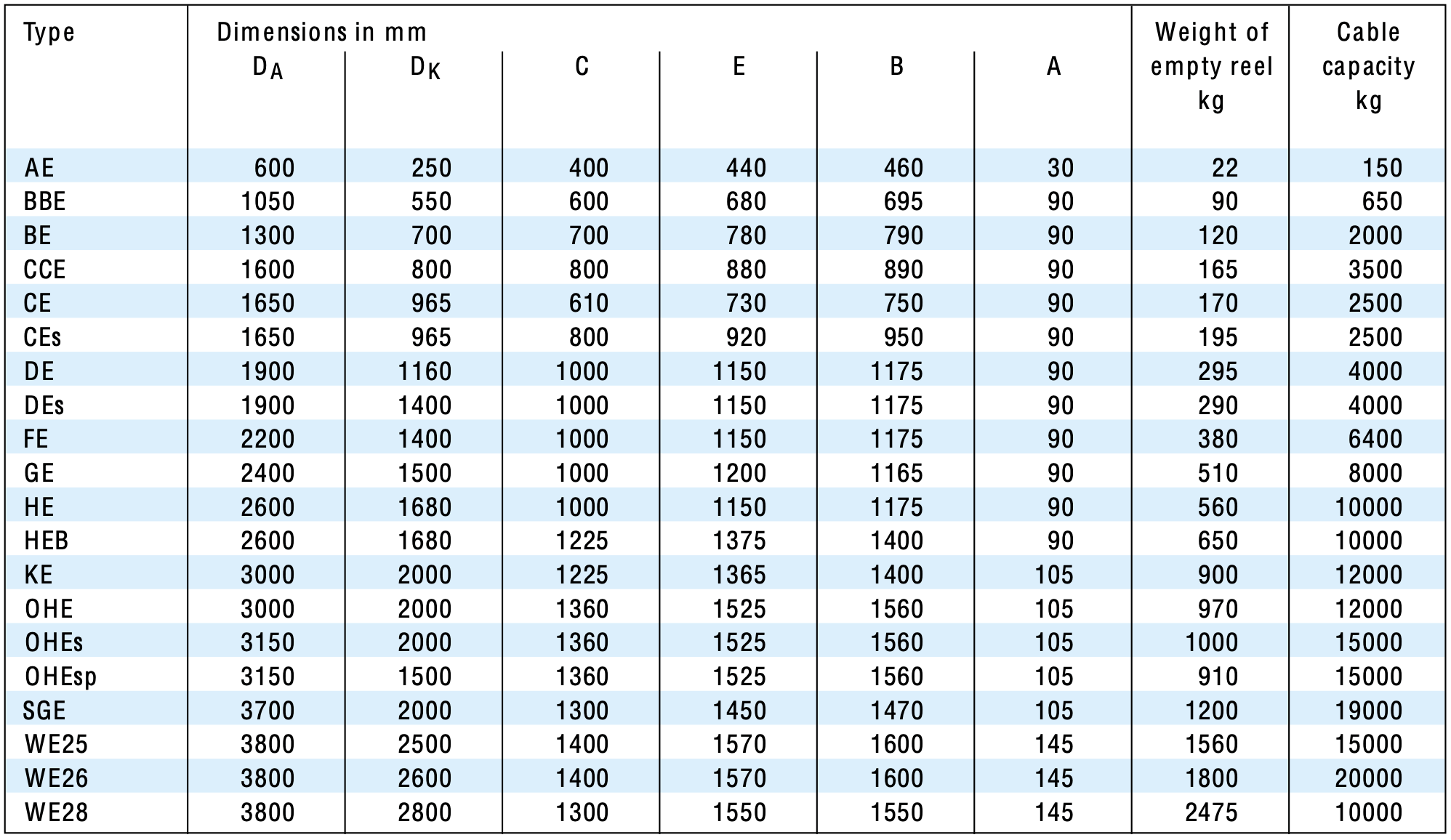 | Type | Dimensions in mm $D_A$ | $D_K$ | C | E | B | A | Weight of empty reel kg | Cable capacity kg |
|---|---|---|---|---|---|---|---|---|
| AE | 600 | 250 | 400 | 440 | 460 | 30 | 22 | 150 |
| BBE | 1050 | 550 | 600 | 680 | 695 | 90 | 90 | 650 |
| BE | 1300 | 700 | 700 | 780 | 790 | 90 | 120 | 2000 |
| CCE | 1600 | 800 | 800 | 880 | 890 | 90 | 165 | 3500 |
| CE | 1650 | 965 | 610 | 730 | 750 | 90 | 170 | 2500 |
| CEs | 1650 | 965 | 800 | 920 | 950 | 90 | 195 | 2500 |
| DE | 1900 | 1160 | 1000 | 1150 | 1175 | 90 | 295 | 4000 |
| DEs | 1900 | 1400 | 1000 | 1150 | 1175 | 90 | 290 | 4000 |
| FE | 2200 | 1400 | 1000 | 1150 | 1175 | 90 | 380 | 6400 |
| GE | 2400 | 1500 | 1000 | 1200 | 1165 | 90 | 510 | 8000 |
| HE | 2600 | 1680 | 1000 | 1150 | 1175 | 90 | 560 | 10000 |
| HEB | 2600 | 1680 | 1225 | 1375 | 1400 | 90 | 650 | 10000 |
| KE | 3000 | 2000 | 1225 | 1365 | 1400 | 105 | 900 | 12000 |
| OHE | 3000 | 2000 | 1360 | 1525 | 1560 | 105 | 970 | 12000 |
| OHEs | 3150 | 2000 | 1360 | 1525 | 1560 | 105 | 1000 | 15000 |
| OHEsp | 3150 | 1500 | 1360 | 1525 | 1560 | 105 | 910 | 15000 |
| SGE | 3700 | 2000 | 1300 | 1450 | 1470 | 105 | 1200 | 19000 |
| WE25 | 3800 | 2500 | 1400 | 1570 | 1600 | 145 | 1560 | 15000 |
| WE26 | 3800 | 2600 | 1400 | 1570 | 1600 | 145 | 1800 | 20000 |
| WE28 | 3800 | 2800 | 1300 | 1550 | 1550 | 145 | 2475 | 10000 |